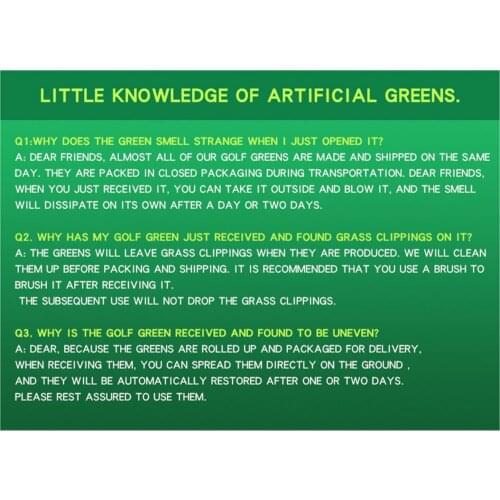 LITTLE KNOWLEDGE OF ARTIFICIAL GREENS.

Q1:WHY DOES THE GREEN SMELL STRANGE WHEN I JUST OPENED IT?
A: DEAR FRIENDS, ALMOST ALL OF OUR GOLF GREENS ARE MADE AND SHIPPED ON THE SAME DAY. THEY ARE PACKED IN CLOSED PACKAGING DURING TRANSPORTATION. DEAR FRIENDS, WHEN YOU JUST RECEIVED IT, YOU CAN TAKE IT OUTSIDE AND BLOW IT, AND THE SMELL WILL DISSIPATE ON ITS OWN AFTER A DAY OR TWO DAYS.

Q2. WHY HAS MY GOLF GREEN JUST RECEIVED AND FOUND GRASS CLIPPINGS ON IT?
A: THE GREENS WILL LEAVE GRASS CLIPPINGS WHEN THEY ARE PRODUCED. WE WILL CLEAN THEM UP BEFORE PACKING AND SHIPPING. IT IS RECOMMENDED THAT YOU USE A BRUSH TO BRUSH IT AFTER RECEIVING IT.
THE SUBSEQUENT USE WILL NOT DROP THE GRASS CLIPPINGS.

Q3. WHY IS THE GOLF GREEN RECEIVED AND FOUND TO BE UNEVEN?
A: DEAR, BECAUSE THE GREENS ARE ROLLED UP AND PACKAGED FOR DELIVERY,
WHEN RECEIVING THEM, YOU CAN SPREAD THEM DIRECTLY ON THE GROUND ,
AND THEY WILL BE AUTOMATICALLY RESTORED AFTER ONE OR TWO DAYS.
PLEASE REST ASSURED TO USE THEM.